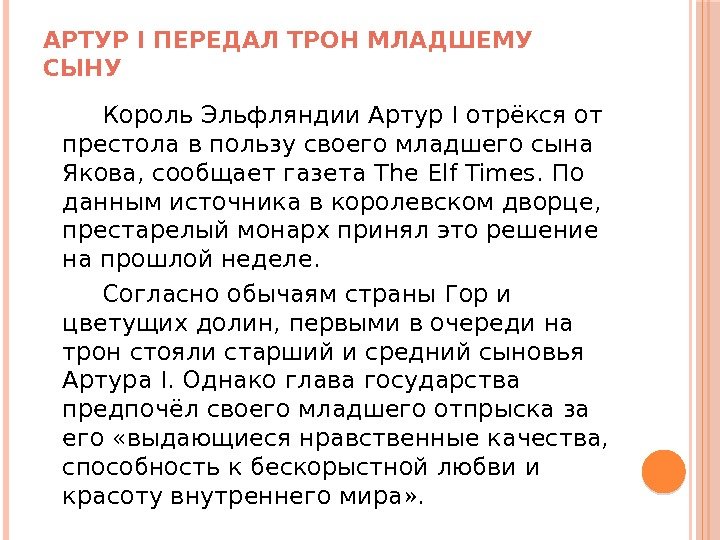 АРТУР I ПЕРЕДАЛ ТРОН МЛАДШЕМУ СЫНУ

Король Эльфляндии Артур I отрёкся от престола в пользу своего младшего сына Якова, сообщает газета The Elf Times. По данным источника в королевском дворце, престарелый монарх принял это решение на прошлой неделе.

Согласно обычаям страны Гор и цветущих долин, первыми в очереди на трон стояли старший и средний сыновья Артура I. Однако глава государства предпочёл своего младшего отпрыска за его «выдающиеся нравственные качества, способность к бескорыстной любви и красоту внутреннего мира».